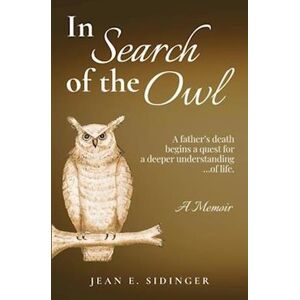 In Search of the Owl

A father's death begins a quest for a deeper understanding ...of life.

A Memoir

JEAN E. SIDINGER